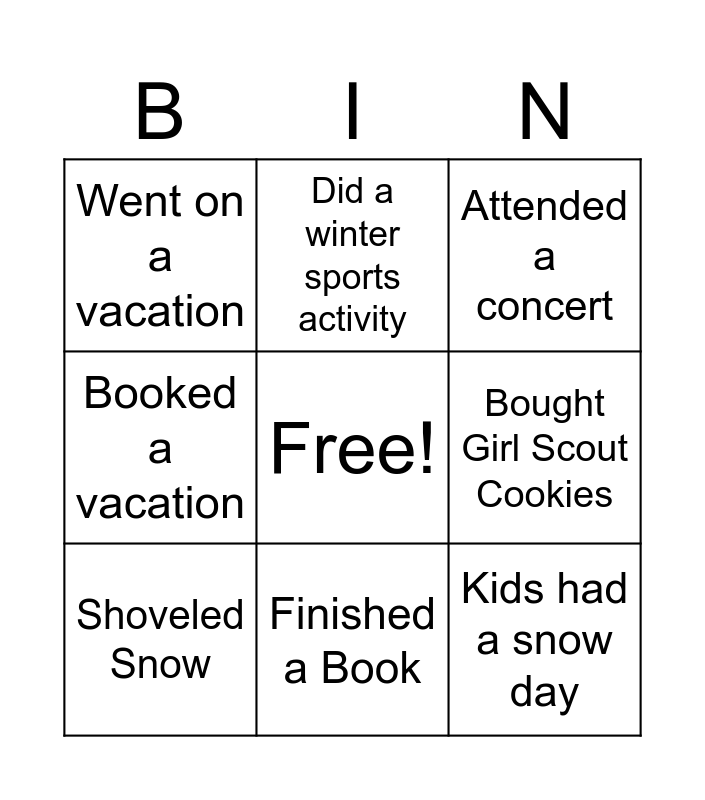 | B | I | N |
|---|---|---|
| Went on a vacation | Did a winter sports activity | Attended a concert |
| Booked a vacation | Free! | Bought Girl Scout Cookies |
| Shoveled Snow | Finished a Book | Kids had a snow day |